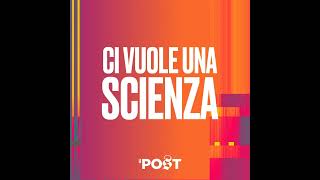 CI VUOLE UNA
SCIENZA

'POST